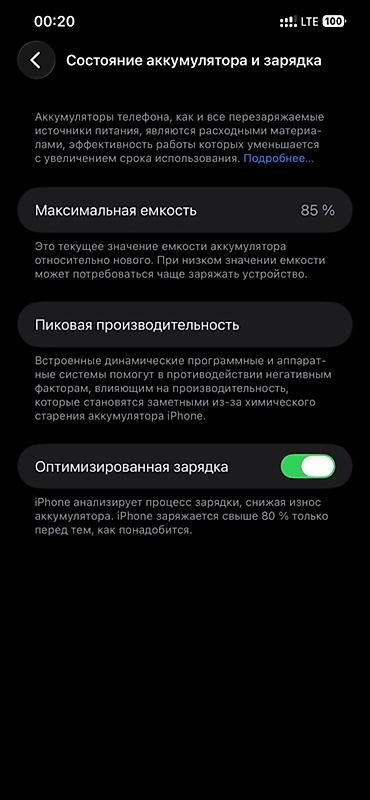 00:20
LTE 100

Состояние аккумулятора и зарядка

Аккумуляторы телефона, как и все перезаряжаемые источники питания, являются расходными материалами, эффективность работы которых уменьшается с увеличением срока использования. Подробнее...

Максимальная емкость 85 %

Это текущее значение емкости аккумулятора относительно нового. При низком значении емкости может потребоваться чаще заряжать устройство.

Пиковая производительность

Встроенные динамические программные и аппаратные системы помогут в противодействии негативным факторам, влияющим на производительность, которые становятся заметными из-за химического старения аккумулятора iPhone.

Оптимизированная зарядка

iPhone анализирует процесс зарядки, снижая износ аккумулятора. iPhone заряжается свыше 80 % только перед тем, как понадобится.